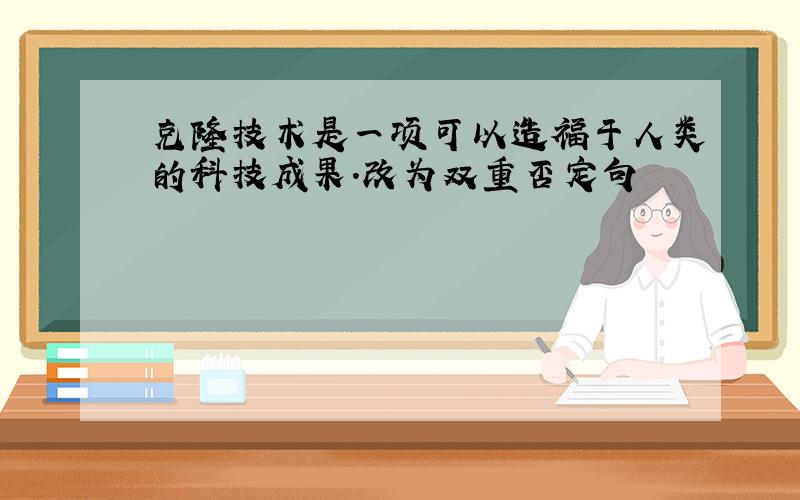 克隆技术是一项可以造福于人类的科技成果.改为双重否定句